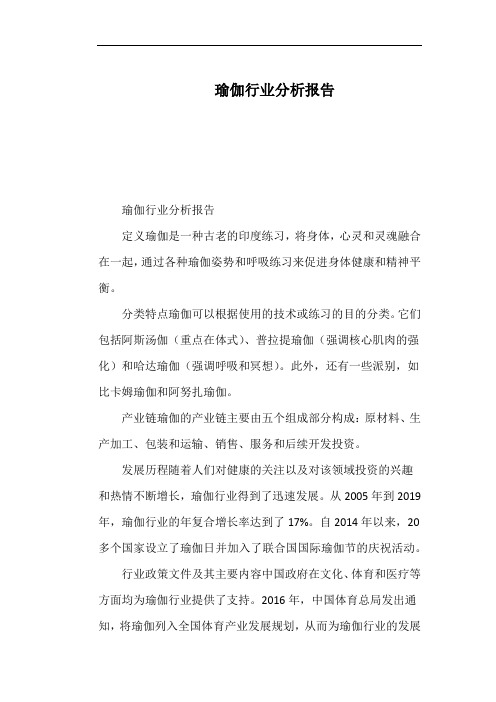 瑜伽行业分析报告

瑜伽行业分析报告

定义瑜伽是一种古老的印度练习，将身体，心灵和灵魂融合在一起，通过各种瑜伽姿势和呼吸练习来促进身体健康和精神平衡。

分类特点瑜伽可以根据使用的技术或练习的目的分类。它们包括阿斯汤伽（重点在体式）、普拉提瑜伽（强调核心肌肉的强化）和哈达瑜伽（强调呼吸和冥想）。此外，还有一些派别，如比卡姆瑜伽和阿努扎瑜伽。

产业链瑜伽的产业链主要由五个组成部分构成：原材料、生产加工、包装和运输、销售、服务和后续开发投资。

发展历程随着人们对健康的关注以及对该领域投资的兴趣和热情不断增长，瑜伽行业得到了迅速发展。从 2005 年到 2019 年，瑜伽行业的年复合增长率达到了 17%。自 2014 年以来，20 多个国家设立了瑜伽日并加入了联合国国际瑜伽节的庆祝活动。

行业政策文件及其主要内容中国政府在文化、体育和医疗等方面均为瑜伽行业提供了支持。2016 年，中国体育总局发出通知，将瑜伽列入全国体育产业发展规划，从而为瑜伽行业的发展